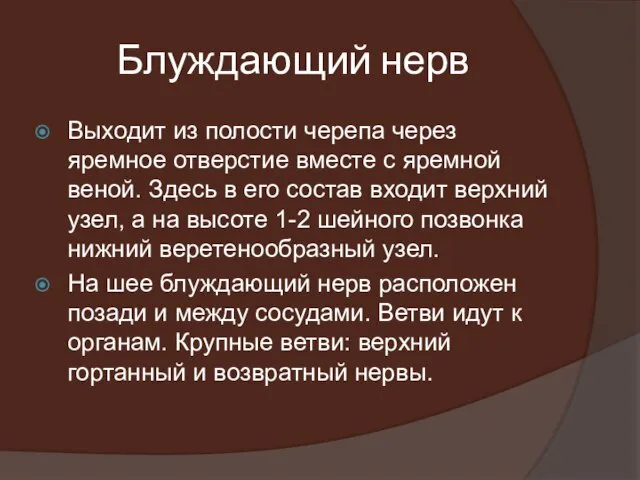 Блуждающий нерв

Выходит из полости черепа через яремное отверстие вместе с яремной веной. Здесь в его состав входит верхний узел, а на высоте 1-2 шейного позвонка нижний веретенообразный узел.

На шее блуждающий нерв расположен позади и между сосудами. Ветви идут к органам. Крупные ветви: верхний гортанный и возвратный нервы.